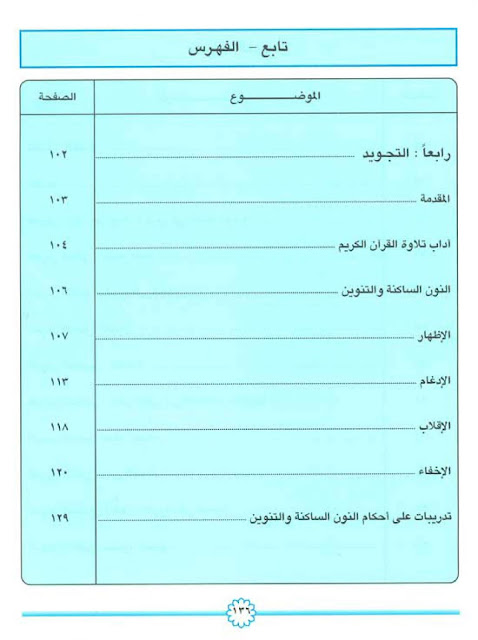 تابع - الفهرس

| الموضـــــوع | الصفحة |
|---|---|
| رابعاً : التجويد | ١٠٢ |
| المقدمة | ١٠٣ |
| آداب تلاوة القرآن الكريم | ١٠٤ |
| النون الساكنة والتنوين | ١٠٦ |
| الإظهار | ١٠٧ |
| الإدغام | ١١٣ |
| الإقلاب | ١١٨ |
| الإخفاء | ١٢٠ |
| تدريبات على أحكام النون الساكنة والتنوين | ١٢٩ |

١٣٦